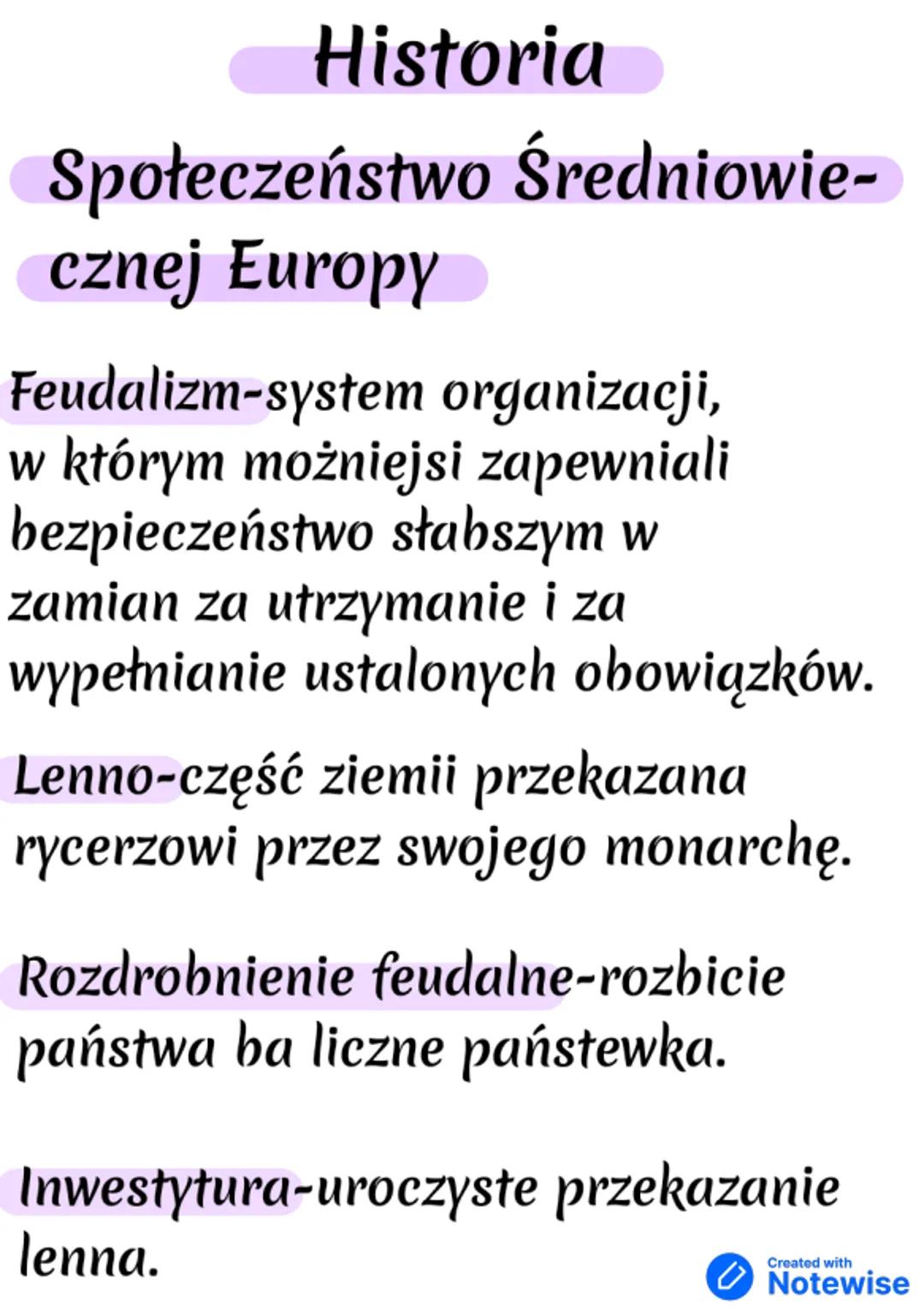 Historia

Społeczeństwo Średniowiecznej Europy

Feudalizm-system organizacji, w którym możniejsi zapewniali bezpieczeństwo słabszym w zamian za utrzymanie i za wypełnianie ustalonych obowiązków.

Lenno-część ziemii przekazana rycerzowi przez swojego monarchę.

Rozdrobnienie feudalne-rozbicie państwa ba liczne państewka.

Inwestytura-uroczyste przekazanie lenna.

Created with Notewise